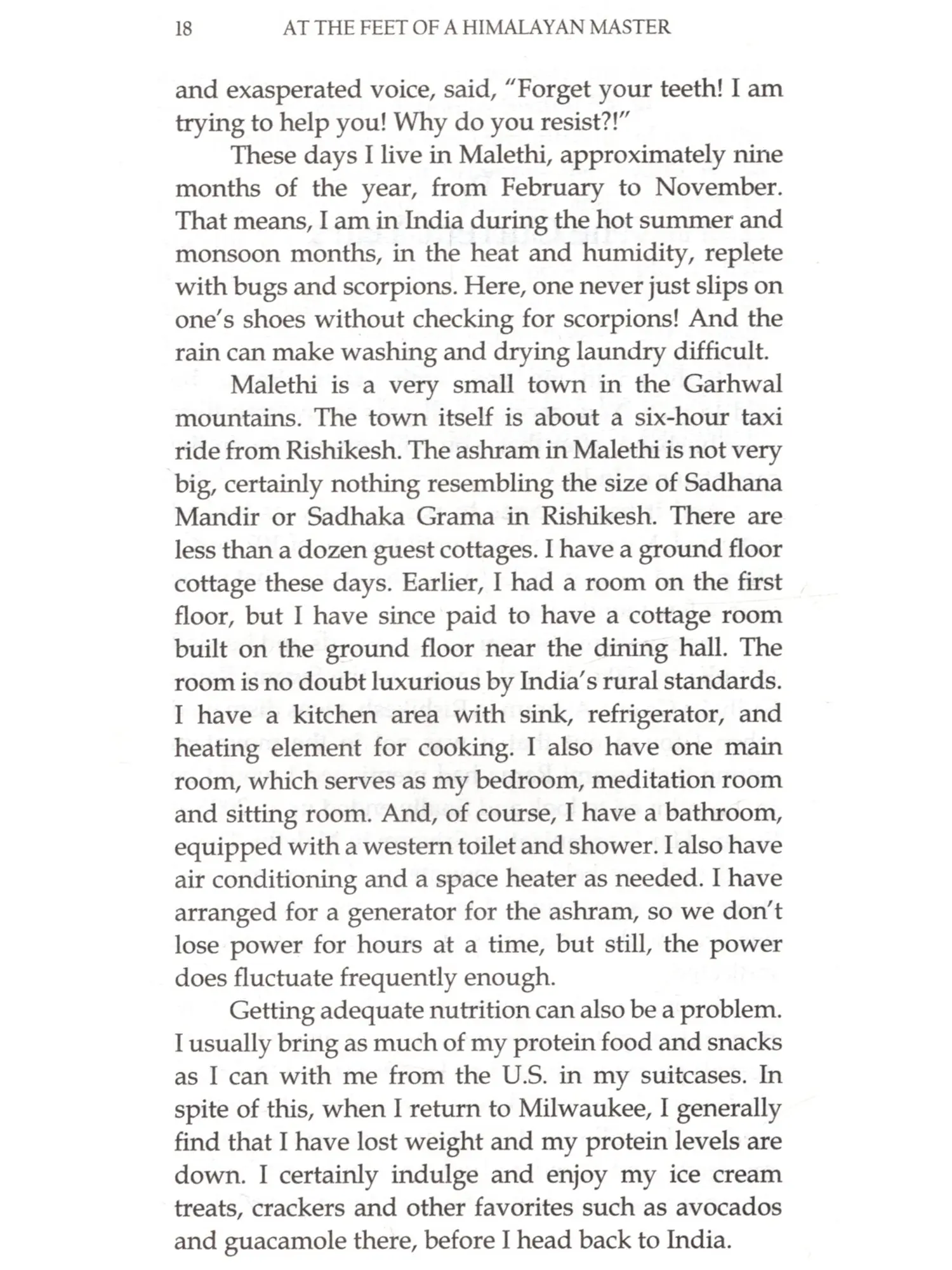 18 AT THE FEET OF A HIMALAYAN MASTER

and exasperated voice, said, "Forget your teeth! I am trying to help you! Why do you resist?!"

These days I live in Malethi, approximately nine months of the year, from February to November. That means, I am in India during the hot summer and monsoon months, in the heat and humidity, replete with bugs and scorpions. Here, one never just slips on one's shoes without checking for scorpions! And the rain can make washing and drying laundry difficult.

Malethi is a very small town in the Garhwal mountains. The town itself is about a six-hour taxi ride from Rishikesh. The ashram in Malethi is not very big, certainly nothing resembling the size of Sadhana Mandir or Sadhaka Grama in Rishikesh. There are less than a dozen guest cottages. I have a ground floor cottage these days. Earlier, I had a room on the first floor, but I have since paid to have a cottage room built on the ground floor near the dining hall. The room is no doubt luxurious by India's rural standards. I have a kitchen area with sink, refrigerator, and heating element for cooking. I also have one main room, which serves as my bedroom, meditation room and sitting room. And, of course, I have a bathroom, equipped with a western toilet and shower. I also have air conditioning and a space heater as needed. I have arranged for a generator for the ashram, so we don't lose power for hours at a time, but still, the power does fluctuate frequently enough.

Getting adequate nutrition can also be a problem. I usually bring as much of my protein food and snacks as I can with me from the U.S. in my suitcases. In spite of this, when I return to Milwaukee, I generally find that I have lost weight and my protein levels are down. I certainly indulge and enjoy my ice cream treats, crackers and other favorites such as avocados and guacamole there, before I head back to India.